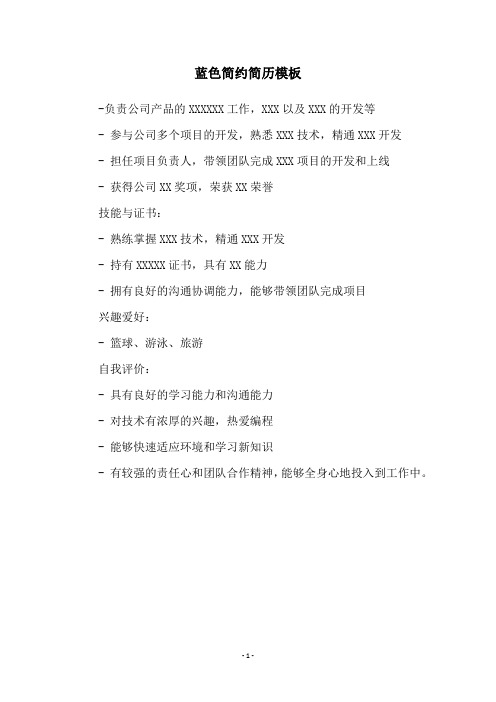 蓝色简约简历模板

-负责公司产品的 XXXXXX 工作，XXX 以及 XXX 的开发等

- 参与公司多个项目的开发，熟悉 XXX 技术，精通 XXX 开发

- 担任项目负责人，带领团队完成 XXX 项目的开发和上线

- 获得公司 XX 奖项，荣获 XX 荣誉

技能与证书：

- 熟练掌握 XXX 技术，精通 XXX 开发

- 持有 XXXXX 证书，具有 XX 能力

- 拥有良好的沟通协调能力，能够带领团队完成项目

兴趣爱好：

- 篮球、游泳、旅游

自我评价：

- 具有良好的学习能力和沟通能力

- 对技术有浓厚的兴趣，热爱编程

- 能够快速适应环境和学习新知识

- 有较强的责任心和团队合作精神，能够全身心地投入到工作中。

- 1 -